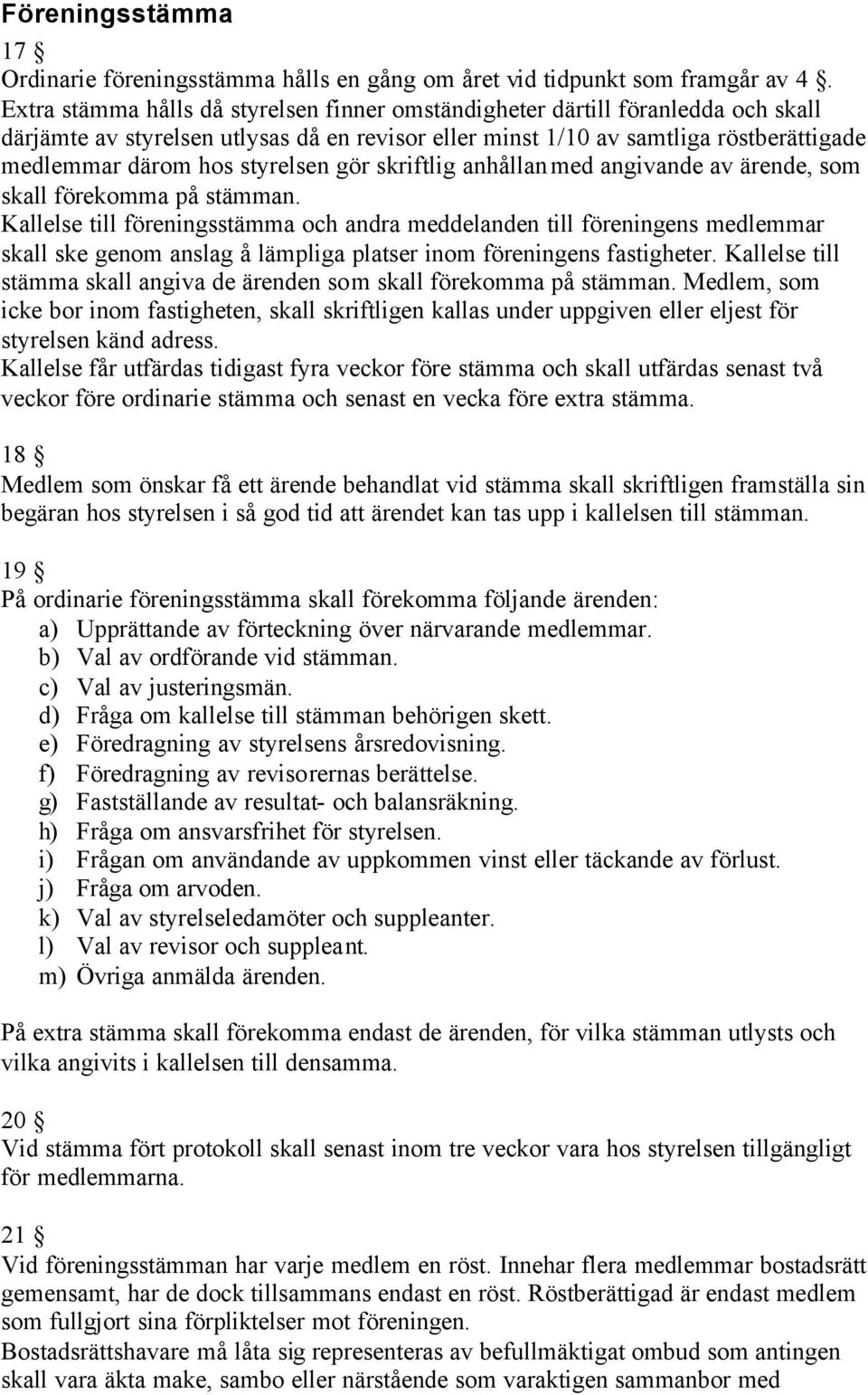 Föreningsstämma

17 §
Ordinarie föreningsstämma hålls en gång om året vid tidpunkt som framgår av 4 §.
Extra stämma hålls då styrelsen finner omständigheter därtill föranledda och skall därjämte av styrelsen utlysas då en revisor eller minst 1/10 av samtliga röstberättigade medlemmar därom hos styrelsen gör skriftlig anhållan med angivande av ärende, som skall förekomma på stämman.
Kallelse till föreningsstämma och andra meddelanden till föreningens medlemmar skall ske genom anslag å lämpliga platser inom föreningens fastigheter. Kallelse till stämma skall angiva de ärenden som skall förekomma på stämman. Medlem, som icke bor inom fastigheten, skall skriftligen kallas under uppgiven eller eljest för styrelsen känd adress.
Kallelse får utfärdas tidigast fyra veckor före stämma och skall utfärdas senast två veckor före ordinarie stämma och senast en vecka före extra stämma.

18 §
Medlem som önskar få ett ärende behandlat vid stämma skall skriftligen framställa sin begäran hos styrelsen i så god tid att ärendet kan tas upp i kallelsen till stämman.

19 §
På ordinarie föreningsstämma skall förekomma följande ärenden:
a) Upprättande av förteckning över närvarande medlemmar.
b) Val av ordförande vid stämman.
c) Val av justeringsmän.
d) Fråga om kallelse till stämman behörigen skett.
e) Föredragning av styrelsens årsredovisning.
f) Föredragning av revisorernas berättelse.
g) Fastställande av resultat- och balansräkning.
h) Fråga om ansvarsfrihet för styrelsen.
i) Frågan om användande av uppkommen vinst eller täckande av förlust.
j) Fråga om arvoden.
k) Val av styrelseledamöter och suppleanter.
l) Val av revisor och suppleant.
m) Övriga anmälda ärenden.

På extra stämma skall förekomma endast de ärenden, för vilka stämman utlysts och vilka angivits i kallelsen till densamma.

20 §
Vid stämma fört protokoll skall senast inom tre veckor vara hos styrelsen tillgängligt för medlemmarna.

21 §
Vid föreningsstämman har varje medlem en röst. Innehar flera medlemmar bostadsrätt gemensamt, har de dock tillsammans endast en röst. Röstberättigad är endast medlem som fullgjort sina förpliktelser mot föreningen.
Bostadsrättshavare må låta sig representeras av befullmäktigat ombud som antingen skall vara äkta make, sambo eller närstående som varaktigen sammanbor med